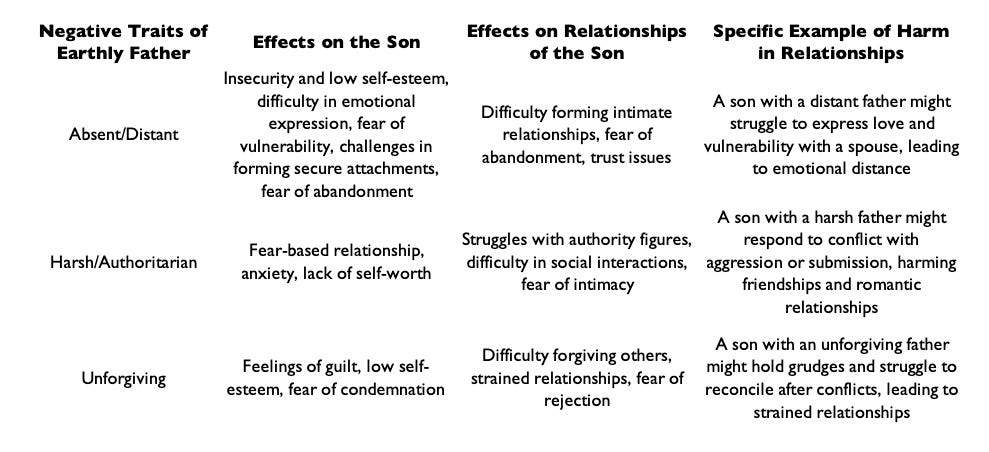 | Negative Traits of Earthly Father | Effects on the Son | Effects on Relationships of the Son | Specific Example of Harm in Relationships |
|---|---|---|---|
| Absent/Distant | Insecurity and low self-esteem, difficulty in emotional expression, fear of vulnerability, challenges in forming secure attachments, fear of abandonment | Difficulty forming intimate relationships, fear of abandonment, trust issues | A son with a distant father might struggle to express love and vulnerability with a spouse, leading to emotional distance |
| Harsh/Authoritarian | Fear-based relationship, anxiety, lack of self-worth | Struggles with authority figures, difficulty in social interactions, fear of intimacy | A son with a harsh father might respond to conflict with aggression or submission, harming friendships and romantic relationships |
| Unforgiving | Feelings of guilt, low self-esteem, fear of condemnation | Difficulty forgiving others, strained relationships, fear of rejection | A son with an unforgiving father might hold grudges and struggle to reconcile after conflicts, leading to strained relationships |